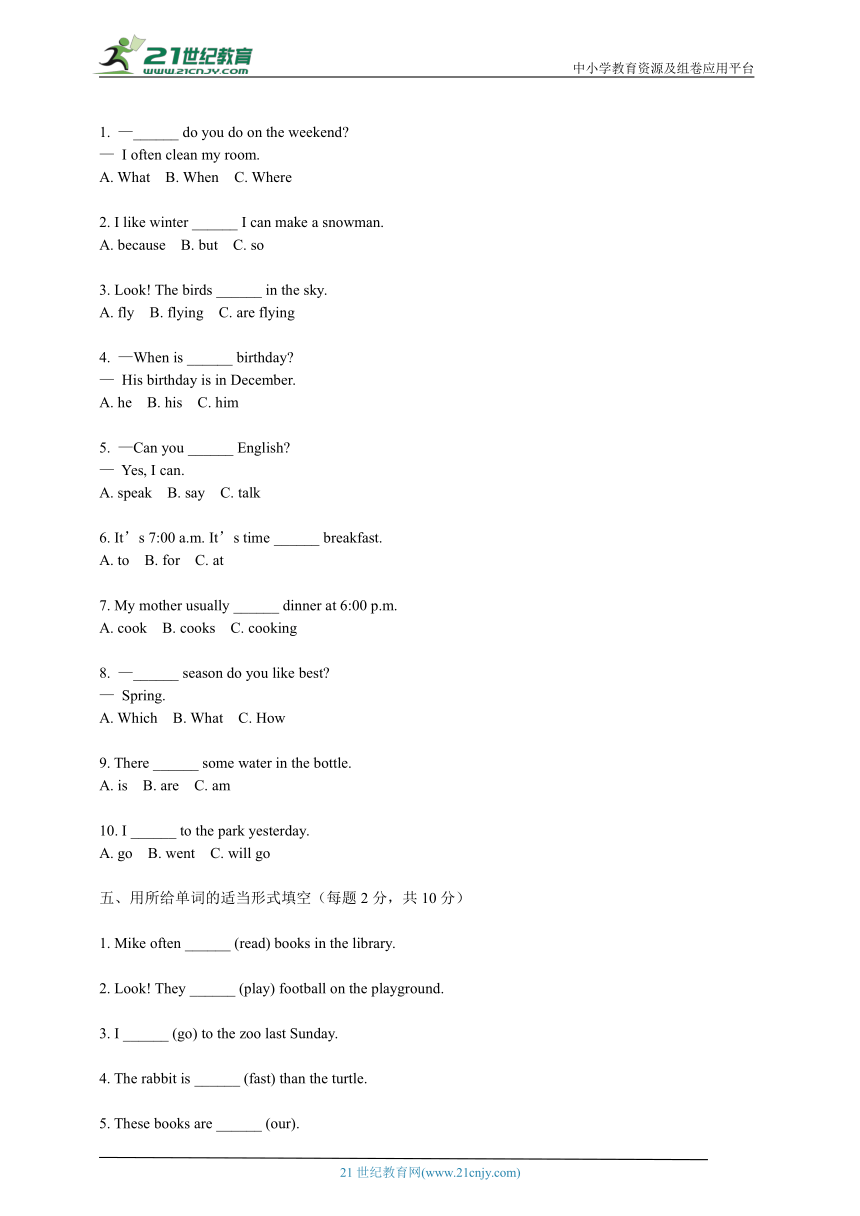 21世纪教育
www.21cnjy.com

中小学教育资源及组卷应用平台

1. —______ do you do on the weekend?
— I often clean my room.
A. What B. When C. Where

2. I like winter ______ I can make a snowman.
A. because B. but C. so

3. Look! The birds ______ in the sky.
A. fly B. flying C. are flying

4. —When is ______ birthday?
— His birthday is in December.
A. he B. his C. him

5. —Can you ______ English?
— Yes, I can.
A. speak B. say C. talk

6. It’s 7:00 a.m. It’s time ______ breakfast.
A. to B. for C. at

7. My mother usually ______ dinner at 6:00 p.m.
A. cook B. cooks C. cooking

8. —______ season do you like best?
— Spring.
A. Which B. What C. How

9. There ______ some water in the bottle.
A. is B. are C. am

10. I ______ to the park yesterday.
A. go B. went C. will go

五、用所给单词的适当形式填空（每题 2 分，共 10 分）

1. Mike often ______ (read) books in the library.

2. Look! They ______ (play) football on the playground.

3. I ______ (go) to the zoo last Sunday.

4. The rabbit is ______ (fast) than the turtle.

5. These books are ______ (our).

21 世纪教育网(www.21cnjy.com)